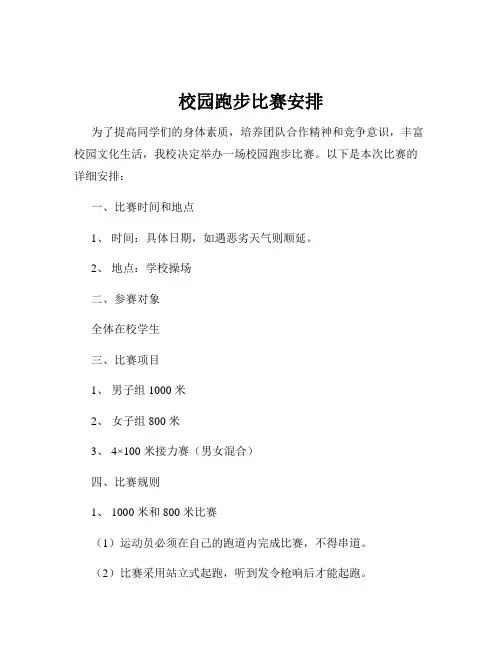 校园跑步比赛安排

为了提高同学们的身体素质，培养团队合作精神和竞争意识，丰富校园文化生活，我校决定举办一场校园跑步比赛。以下是本次比赛的详细安排：

一、比赛时间和地点

1、 时间：具体日期，如遇恶劣天气则顺延。

2、 地点：学校操场

二、参赛对象

全体在校学生

三、比赛项目

1、 男子组 1000 米

2、 女子组 800 米

3、 4×100 米接力赛（男女混合）

四、比赛规则

1、 1000 米和 800 米比赛

（1）运动员必须在自己的跑道内完成比赛，不得串道。

（2）比赛采用站立式起跑，听到发令枪响后才能起跑。